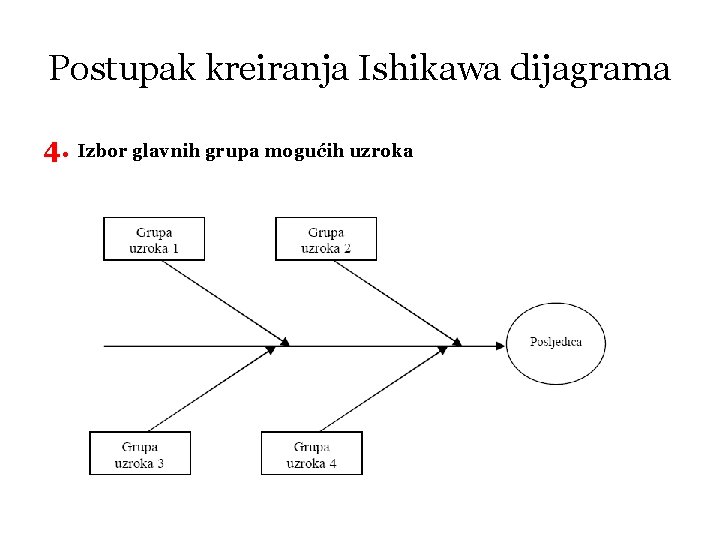 Postupak kreiranja Ishikawa dijagrama

4. Izbor glavnih grupa mogućih uzroka

Grupa uzroka 1

Grupa uzroka 2

Posljedica

Grupa uzroka 3

Grupa uzroka 4